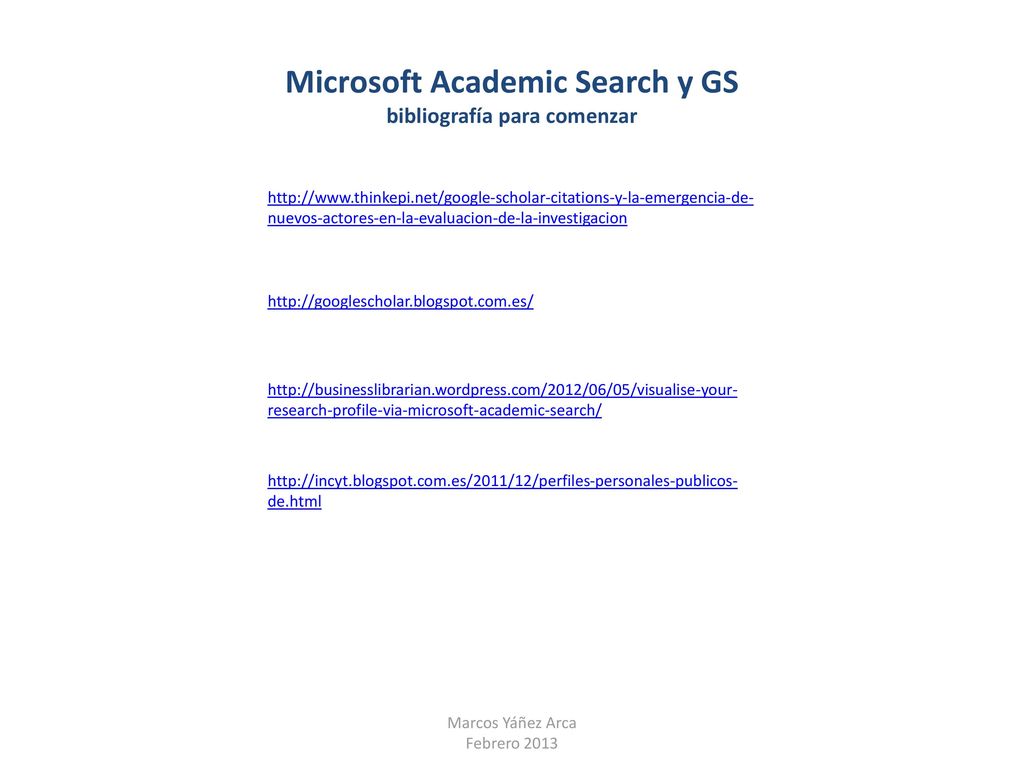 Microsoft Academic Search y GS
bibliografía para comenzar

http://www.thinkepi.net/google-scholar-citations-y-la-emergencia-de-nuevos-actores-en-la-evaluacion-de-la-investigacion

http://googlescholar.blogspot.com.es/

http://businesslibrarian.wordpress.com/2012/06/05/visualise-your-research-profile-via-microsoft-academic-search/

http://incyt.blogspot.com.es/2011/12/perfiles-personales-publicos-de.html

Marcos Yáñez Arca
Febrero 2013